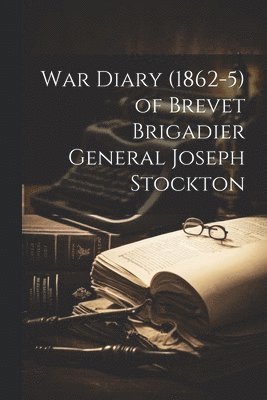 War Diary (1862-5) of Brevet Brigadier General Joseph Stockton